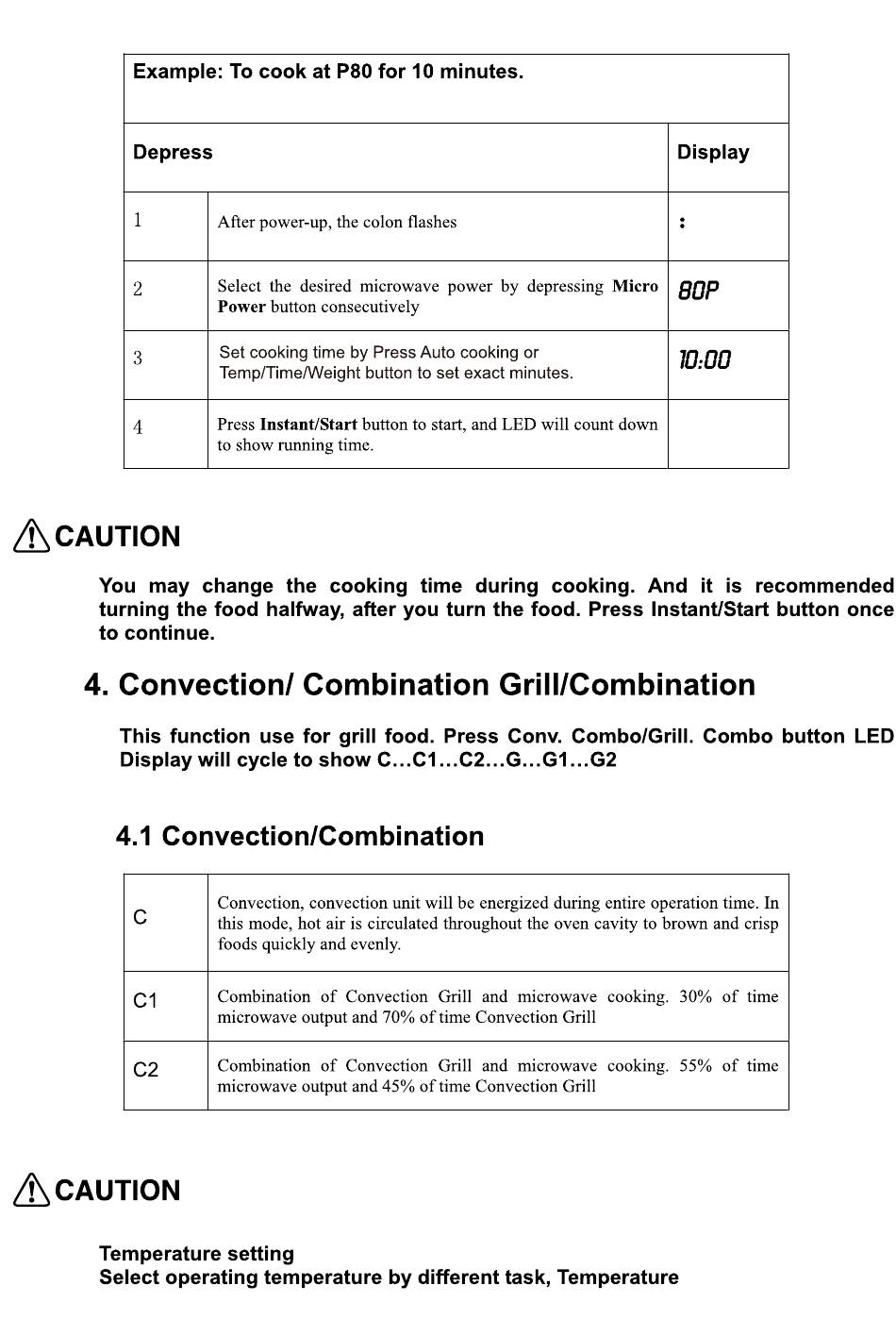 | Example: To cook at P80 for 10 minutes. | | |
|---|---|---|
| Depress | | Display |
| 1 | After power-up, the colon flashes | : |
| 2 | Select the desired microwave power by depressing **Micro Power** button consecutively | 80P |
| 3 | Set cooking time by Press Auto cooking or Temp/Time/Weight button to set exact minutes. | 10:00 |
| 4 | Press **Instant/Start** button to start, and LED will count down to show running time. | |

CAUTION

You may change the cooking time during cooking. And it is recommended turning the food halfway, after you turn the food. Press Instant/Start button once to continue.

4. Convection/ Combination Grill/Combination

This function use for grill food. Press Conv. Combo/Grill. Combo button LED Display will cycle to show C…C1…C2…G…G1…G2

4.1 Convection/Combination

| C | Convection, convection unit will be energized during entire operation time. In this mode, hot air is circulated throughout the oven cavity to brown and crisp foods quickly and evenly. |
|---|---|
| C1 | Combination of Convection Grill and microwave cooking. 30% of time microwave output and 70% of time Convection Grill |
| C2 | Combination of Convection Grill and microwave cooking. 55% of time microwave output and 45% of time Convection Grill |

CAUTION

Temperature setting
Select operating temperature by different task, Temperature